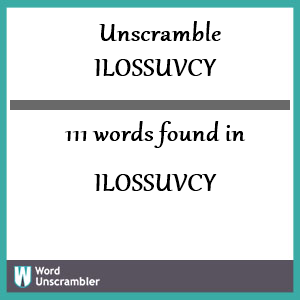 Unscramble
ILOSSUVCY

111 words found in

ILOSSUVCY

W
Word
Unscrambler